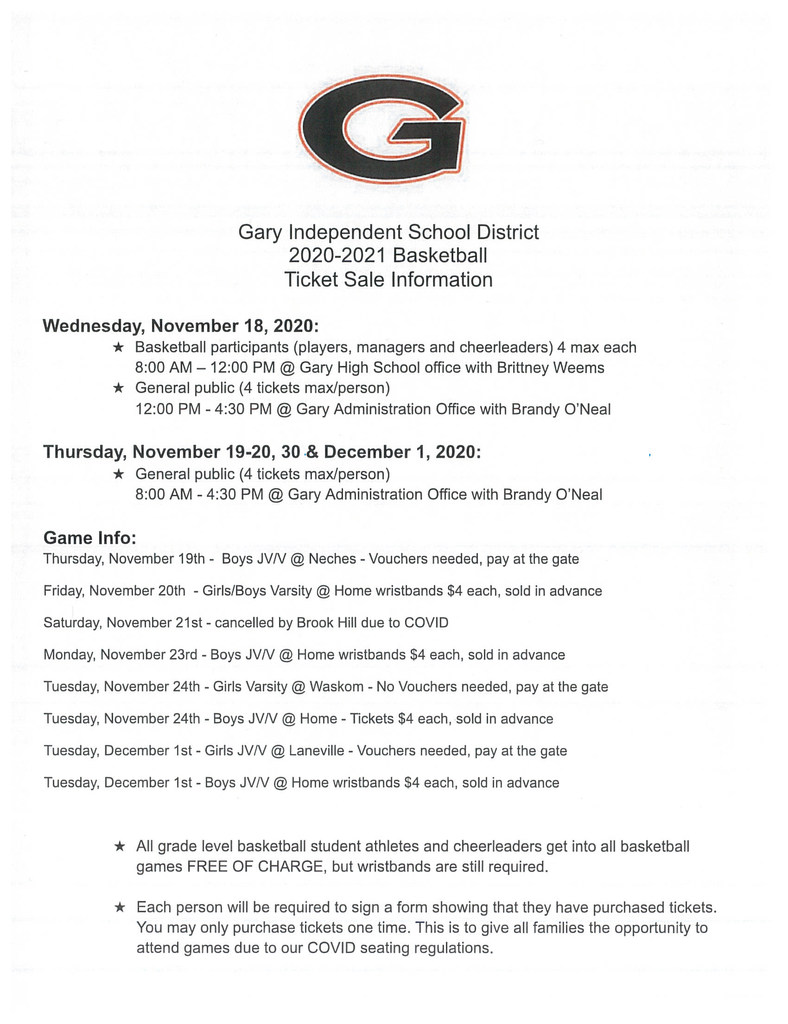 G

Gary Independent School District
2020-2021 Basketball
Ticket Sale Information

Wednesday, November 18, 2020:
★ Basketball participants (players, managers and cheerleaders) 4 max each
8:00 AM – 12:00 PM @ Gary High School office with Brittney Weems
★ General public (4 tickets max/person)
12:00 PM - 4:30 PM @ Gary Administration Office with Brandy O'Neal

Thursday, November 19-20, 30 & December 1, 2020:
★ General public (4 tickets max/person)
8:00 AM - 4:30 PM @ Gary Administration Office with Brandy O'Neal

Game Info:
Thursday, November 19th - Boys JV/V @ Neches - Vouchers needed, pay at the gate

Friday, November 20th - Girls/Boys Varsity @ Home wristbands $4 each, sold in advance

Saturday, November 21st - cancelled by Brook Hill due to COVID

Monday, November 23rd - Boys JV/V @ Home wristbands $4 each, sold in advance

Tuesday, November 24th - Girls Varsity @ Waskom - No Vouchers needed, pay at the gate

Tuesday, November 24th - Boys JV/V @ Home - Tickets $4 each, sold in advance

Tuesday, December 1st - Girls JV/V @ Laneville - Vouchers needed, pay at the gate

Tuesday, December 1st - Boys JV/V @ Home wristbands $4 each, sold in advance

★ All grade level basketball student athletes and cheerleaders get into all basketball games FREE OF CHARGE, but wristbands are still required.

★ Each person will be required to sign a form showing that they have purchased tickets. You may only purchase tickets one time. This is to give all families the opportunity to attend games due to our COVID seating regulations.